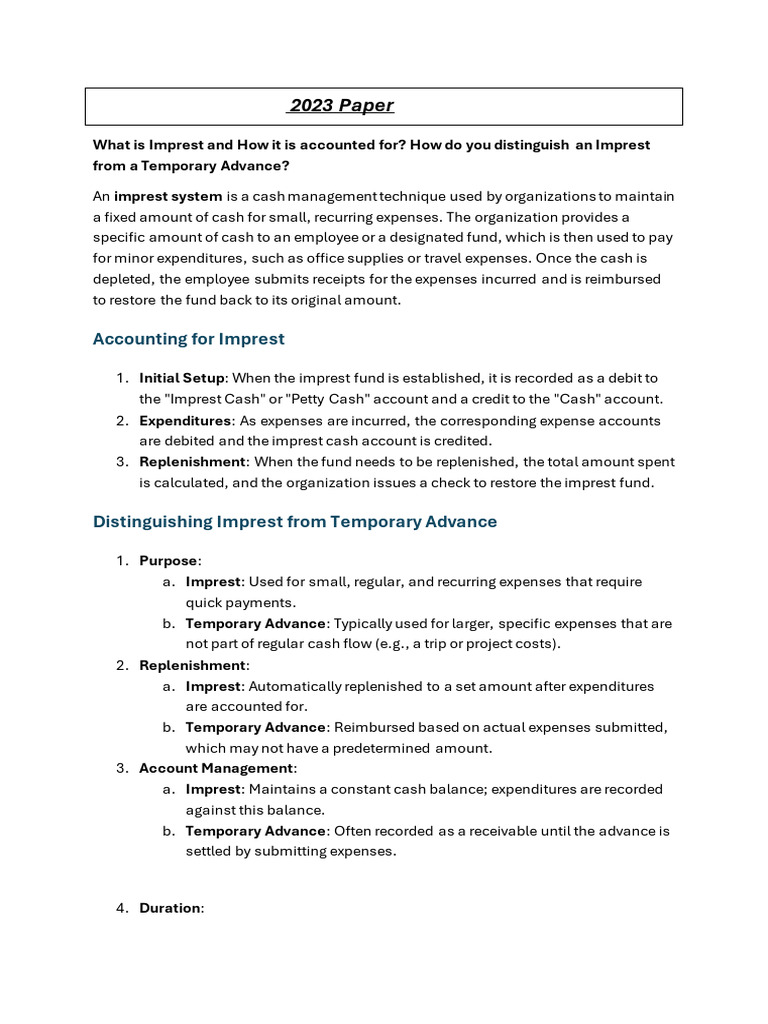 2023 Paper

What is Imprest and How it is accounted for? How do you distinguish an Imprest from a Temporary Advance?

An imprest system is a cash management technique used by organizations to maintain a fixed amount of cash for small, recurring expenses. The organization provides a specific amount of cash to an employee or a designated fund, which is then used to pay for minor expenditures, such as office supplies or travel expenses. Once the cash is depleted, the employee submits receipts for the expenses incurred and is reimbursed to restore the fund back to its original amount.

Accounting for Imprest

1. Initial Setup: When the imprest fund is established, it is recorded as a debit to the "Imprest Cash" or "Petty Cash" account and a credit to the "Cash" account.
2. Expenditures: As expenses are incurred, the corresponding expense accounts are debited and the imprest cash account is credited.
3. Replenishment: When the fund needs to be replenished, the total amount spent is calculated, and the organization issues a check to restore the imprest fund.

Distinguishing Imprest from Temporary Advance

1. Purpose:
a. Imprest: Used for small, regular, and recurring expenses that require quick payments.
b. Temporary Advance: Typically used for larger, specific expenses that are not part of regular cash flow (e.g., a trip or project costs).
2. Replenishment:
a. Imprest: Automatically replenished to a set amount after expenditures are accounted for.
b. Temporary Advance: Reimbursed based on actual expenses submitted, which may not have a predetermined amount.
3. Account Management:
a. Imprest: Maintains a constant cash balance; expenditures are recorded against this balance.
b. Temporary Advance: Often recorded as a receivable until the advance is settled by submitting expenses.

4. Duration: